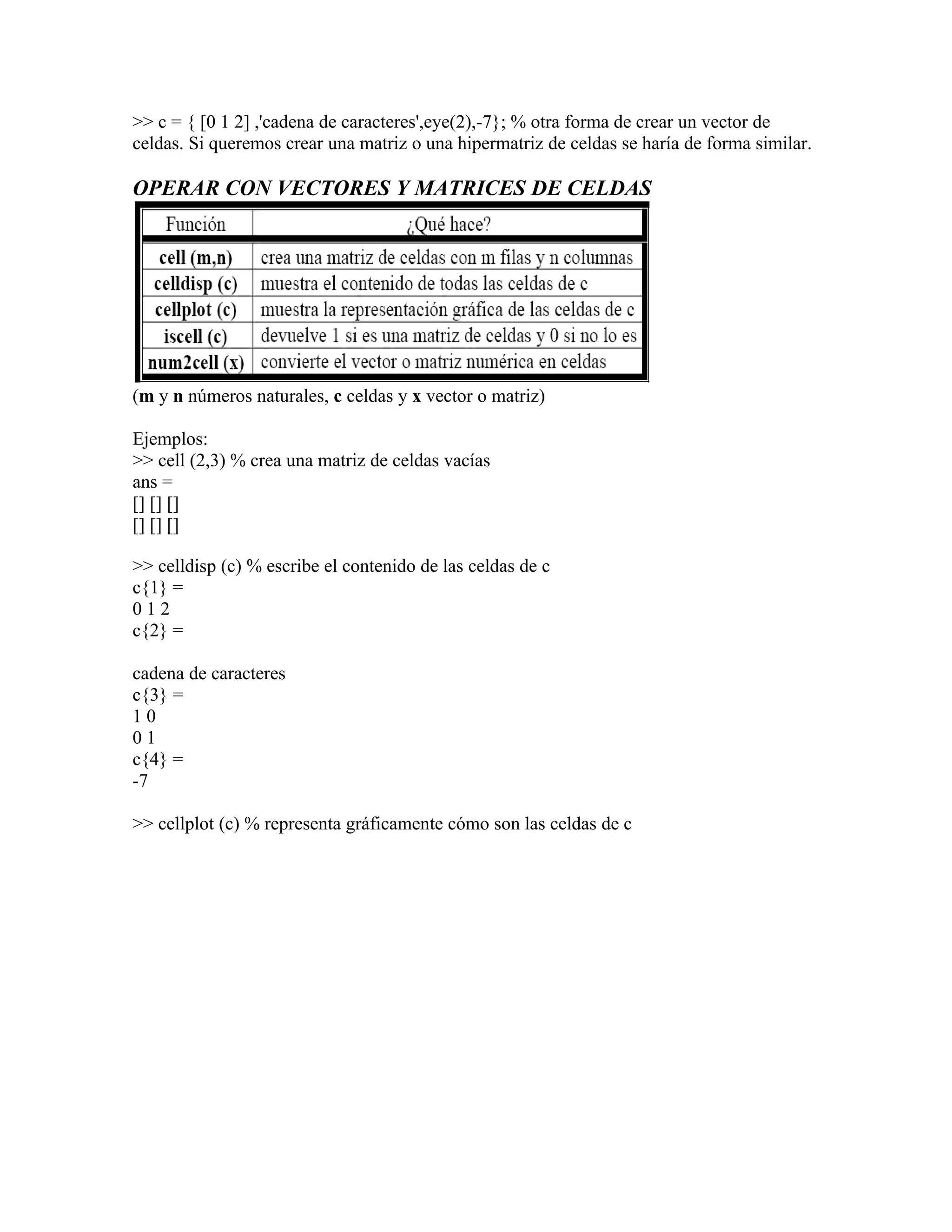 >> c = { [0 1 2] ,'cadena de caracteres',eye(2),-7}; % otra forma de crear un vector de celdas. Si queremos crear una matriz o una hipermatriz de celdas se haría de forma similar.

OPERAR CON VECTORES Y MATRICES DE CELDAS

| Función | ¿Qué hace? |
|---|---|
| cell (m,n) | crea una matriz de celdas con m filas y n columnas |
| celldisp (c) | muestra el contenido de todas las celdas de c |
| cellplot (c) | muestra la representación gráfica de las celdas de c |
| iscell (c) | devuelve 1 si es una matriz de celdas y 0 si no lo es |
| num2cell (x) | convierte el vector o matriz numérica en celdas |

(m y n números naturales, c celdas y x vector o matriz)

Ejemplos:
>> cell (2,3) % crea una matriz de celdas vacías
ans =
[] [] []
[] [] []

>> celldisp (c) % escribe el contenido de las celdas de c
c{1} =
0 1 2
c{2} =

cadena de caracteres
c{3} =
1 0
0 1
c{4} =
-7

>> cellplot (c) % representa gráficamente cómo son las celdas de c